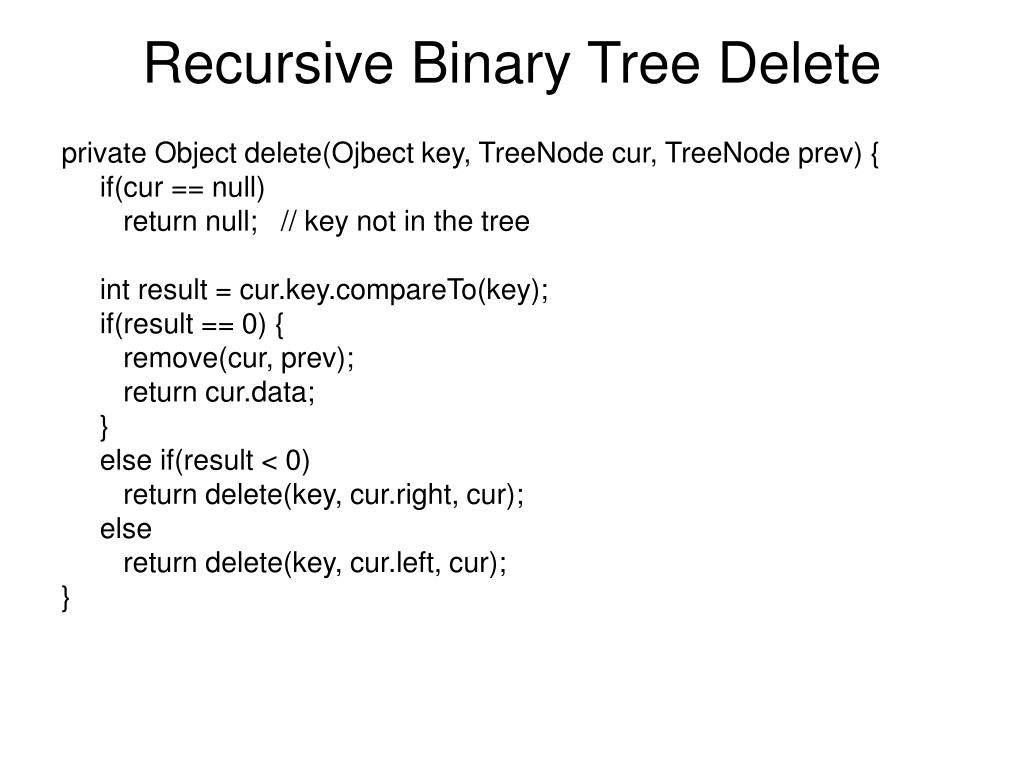 Recursive Binary Tree Delete

private Object delete(Ojbect key, TreeNode cur, TreeNode prev) {
    if(cur == null)
        return null;   // key not in the tree

    int result = cur.key.compareTo(key);
    if(result == 0) {
        remove(cur, prev);
        return cur.data;
    }
    else if(result < 0)
        return delete(key, cur.right, cur);
    else
        return delete(key, cur.left, cur);
}